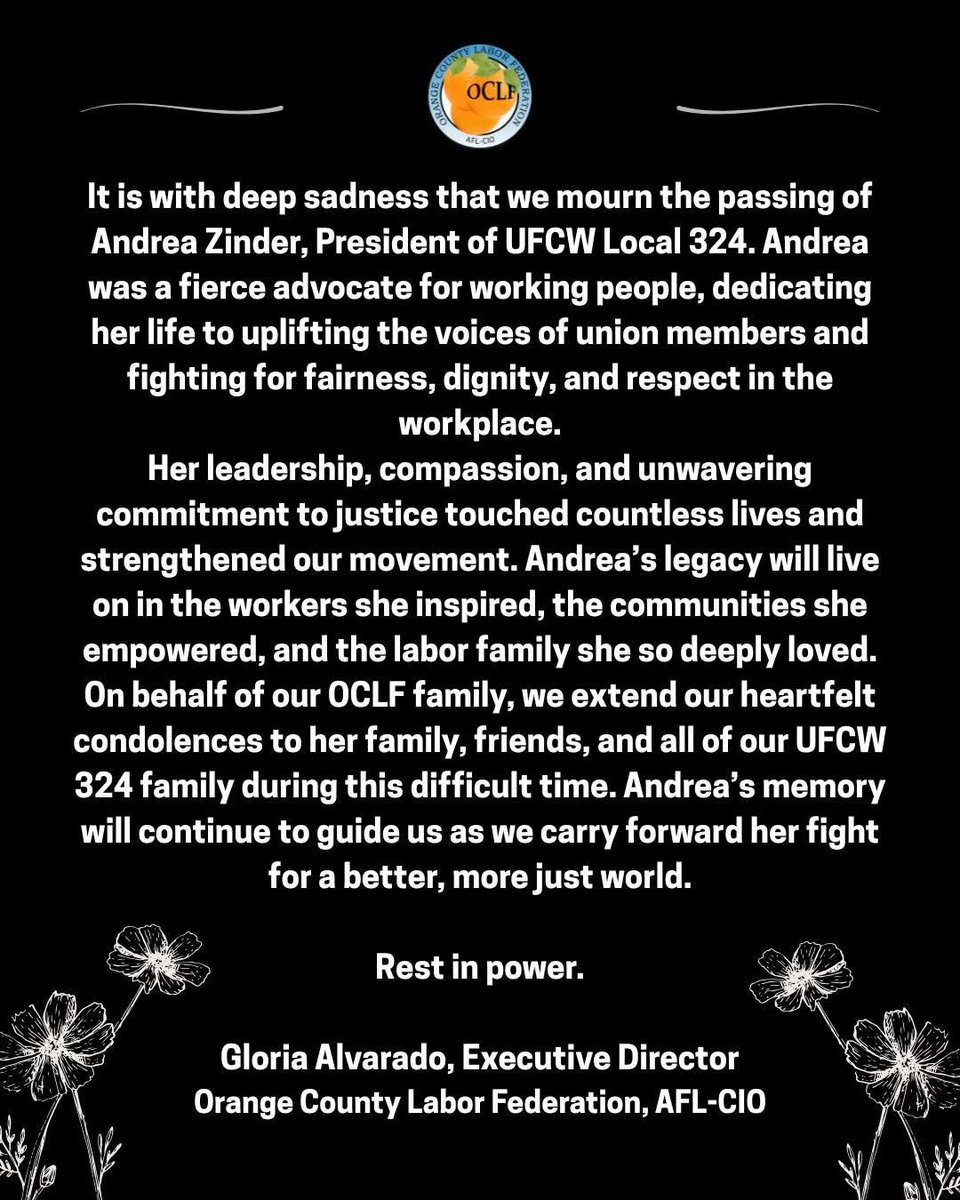 ORANGE COUNTY LABOR FEDERATION
OCLF
AFL-CIO

It is with deep sadness that we mourn the passing of Andrea Zinder, President of UFCW Local 324. Andrea was a fierce advocate for working people, dedicating her life to uplifting the voices of union members and fighting for fairness, dignity, and respect in the workplace.
Her leadership, compassion, and unwavering commitment to justice touched countless lives and strengthened our movement. Andrea's legacy will live on in the workers she inspired, the communities she empowered, and the labor family she so deeply loved. On behalf of our OCLF family, we extend our heartfelt condolences to her family, friends, and all of our UFCW 324 family during this difficult time. Andrea's memory will continue to guide us as we carry forward her fight for a better, more just world.

Rest in power.

Gloria Alvarado, Executive Director
Orange County Labor Federation, AFL-CIO